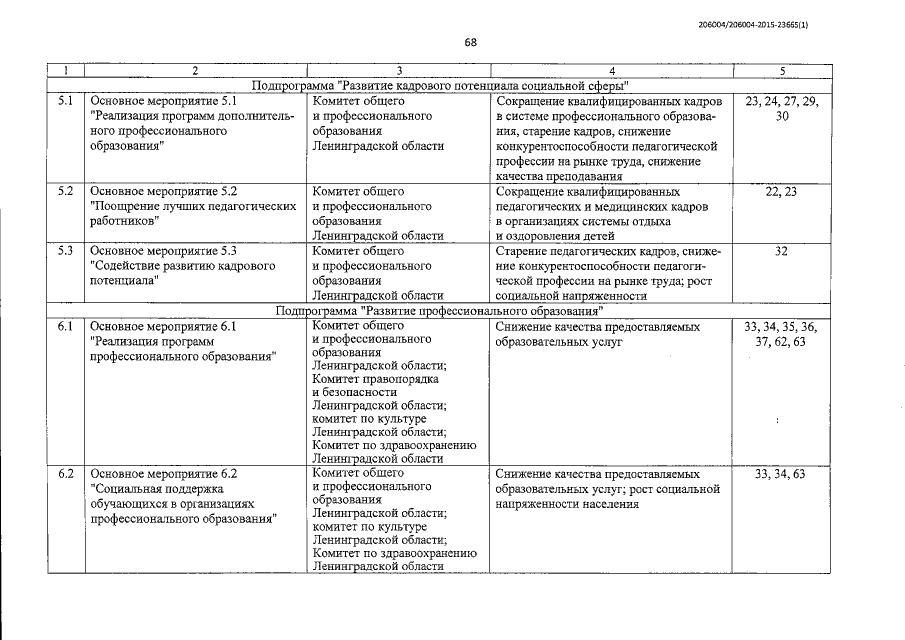 206004/206004-2015-23665(1)

68

| 1 | 2 | 3 | 4 | 5 |
|---|---|---|---|---|
| Подпрограмма "Развитие кадрового потенциала социальной сферы" | | | | |
| 5.1 | Основное мероприятие 5.1 "Реализация программ дополнительного профессионального образования" | Комитет общего и профессионального образования Ленинградской области | Сокращение квалифицированных кадров в системе профессионального образования, старение кадров, снижение конкурентоспособности педагогической профессии на рынке труда, снижение качества преподавания | 23, 24, 27, 29, 30 |
| 5.2 | Основное мероприятие 5.2 "Поощрение лучших педагогических работников" | Комитет общего и профессионального образования Ленинградской области | Сокращение квалифицированных педагогических и медицинских кадров в организациях системы отдыха и оздоровления детей | 22, 23 |
| 5.3 | Основное мероприятие 5.3 "Содействие развитию кадрового потенциала" | Комитет общего и профессионального образования Ленинградской области | Старение педагогических кадров, снижение конкурентоспособности педагогической профессии на рынке труда; рост социальной напряженности | 32 |
| Подпрограмма "Развитие профессионального образования" | | | | |
| 6.1 | Основное мероприятие 6.1 "Реализация программ профессионального образования" | Комитет общего и профессионального образования Ленинградской области; Комитет правопорядка и безопасности Ленинградской области; комитет по культуре Ленинградской области; Комитет по здравоохранению Ленинградской области | Снижение качества предоставляемых образовательных услуг | 33, 34, 35, 36, 37, 62, 63 |
| 6.2 | Основное мероприятие 6.2 "Социальная поддержка обучающихся в организациях профессионального образования" | Комитет общего и профессионального образования Ленинградской области; комитет по культуре Ленинградской области; Комитет по здравоохранению Ленинградской области | Снижение качества предоставляемых образовательных услуг; рост социальной напряженности населения | 33, 34, 63 |